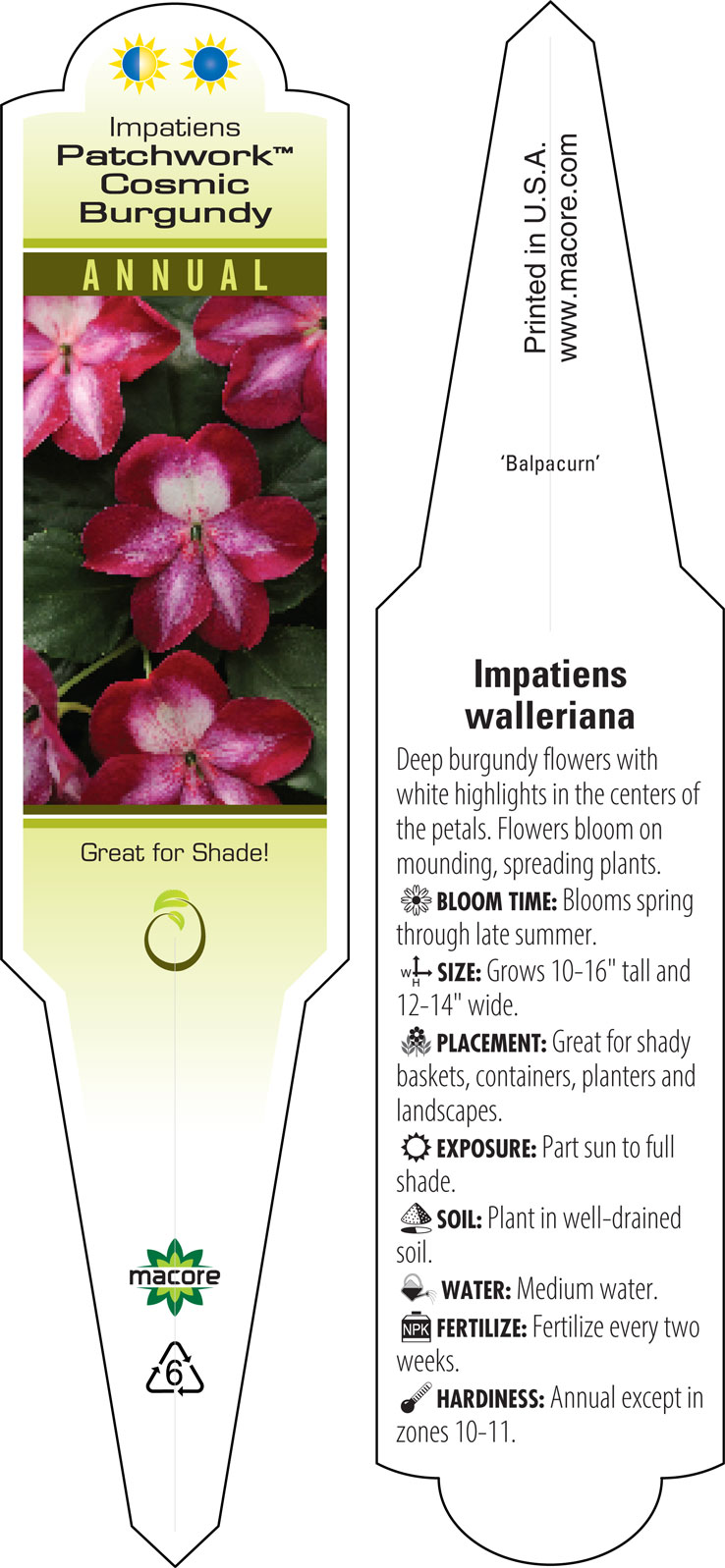 Impatiens
Patchwork™
Cosmic
Burgundy

ANNUAL

Great for Shade!

macore

6

Printed in U.S.A.
www.macore.com

'Balpacurn'

Impatiens walleriana

Deep burgundy flowers with white highlights in the centers of the petals. Flowers bloom on mounding, spreading plants.

BLOOM TIME: Blooms spring through late summer.

W H SIZE: Grows 10-16" tall and 12-14" wide.

PLACEMENT: Great for shady baskets, containers, planters and landscapes.

EXPOSURE: Part sun to full shade.

SOIL: Plant in well-drained soil.

WATER: Medium water.

NPK FERTILIZE: Fertilize every two weeks.

HARDINESS: Annual except in zones 10-11.